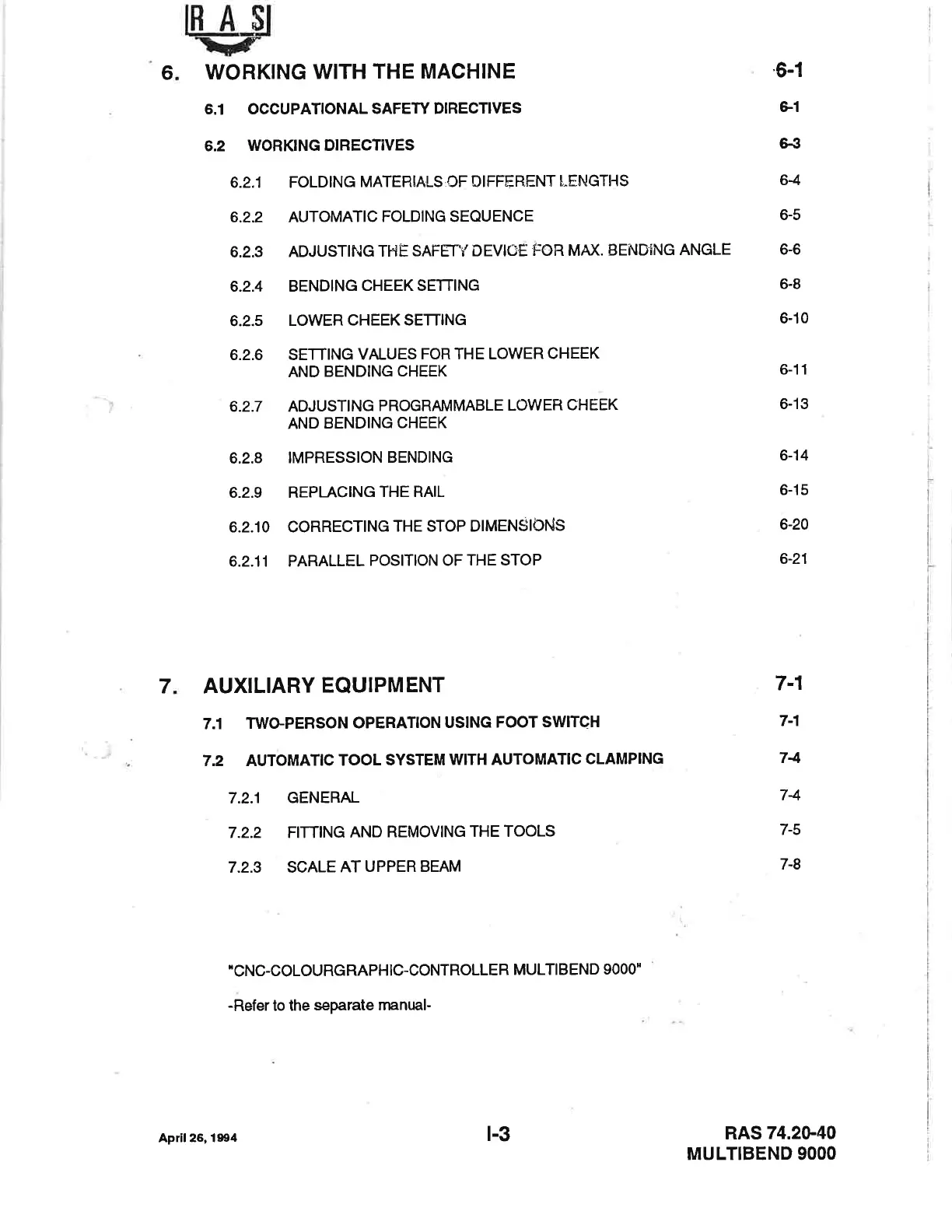 RAS

6. WORKING WITH THE MACHINE 6-1

6.1 OCCUPATIONAL SAFETY DIRECTIVES 6-1

6.2 WORKING DIRECTIVES 6-3

6.2.1 FOLDING MATERIALS OF DIFFERENT LENGTHS 6-4

6.2.2 AUTOMATIC FOLDING SEQUENCE 6-5

6.2.3 ADJUSTING THE SAFETY DEVICE FOR MAX. BENDING ANGLE 6-6

6.2.4 BENDING CHEEK SETTING 6-8

6.2.5 LOWER CHEEK SETTING 6-10

6.2.6 SETTING VALUES FOR THE LOWER CHEEK AND BENDING CHEEK 6-11

6.2.7 ADJUSTING PROGRAMMABLE LOWER CHEEK AND BENDING CHEEK 6-13

6.2.8 IMPRESSION BENDING 6-14

6.2.9 REPLACING THE RAIL 6-15

6.2.10 CORRECTING THE STOP DIMENSIONS 6-20

6.2.11 PARALLEL POSITION OF THE STOP 6-21

7. AUXILIARY EQUIPMENT 7-1

7.1 TWO-PERSON OPERATION USING FOOT SWITCH 7-1

7.2 AUTOMATIC TOOL SYSTEM WITH AUTOMATIC CLAMPING 7-4

7.2.1 GENERAL 7-4

7.2.2 FITTING AND REMOVING THE TOOLS 7-5

7.2.3 SCALE AT UPPER BEAM 7-8

"CNC-COLOURGRAPHIC-CONTROLLER MULTIBEND 9000"

-Refer to the separate manual-

April 26, 1994 I-3 RAS 74.20-40 MULTIBEND 9000